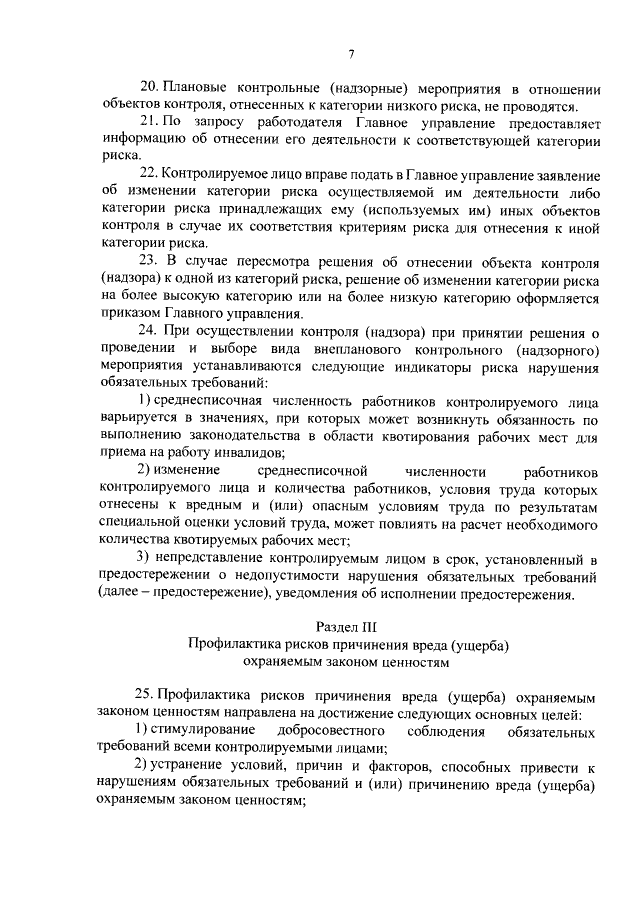 7

20. Плановые контрольные (надзорные) мероприятия в отношении объектов контроля, отнесенных к категории низкого риска, не проводятся.

21. По запросу работодателя Главное управление предоставляет информацию об отнесении его деятельности к соответствующей категории риска.

22. Контролируемое лицо вправе подать в Главное управление заявление об изменении категории риска осуществляемой им деятельности либо категории риска принадлежащих ему (используемых им) иных объектов контроля в случае их соответствия критериям риска для отнесения к иной категории риска.

23. В случае пересмотра решения об отнесении объекта контроля (надзора) к одной из категорий риска, решение об изменении категории риска на более высокую категорию или на более низкую категорию оформляется приказом Главного управления.

24. При осуществлении контроля (надзора) при принятии решения о проведении и выборе вида внепланового контрольного (надзорного) мероприятия устанавливаются следующие индикаторы риска нарушения обязательных требований:

1) среднесписочная численность работников контролируемого лица варьируется в значениях, при которых может возникнуть обязанность по выполнению законодательства в области квотирования рабочих мест для приема на работу инвалидов;

2) изменение среднесписочной численности работников контролируемого лица и количества работников, условия труда которых отнесены к вредным и (или) опасным условиям труда по результатам специальной оценки условий труда, может повлиять на расчет необходимого количества квотируемых рабочих мест;

3) непредставление контролируемым лицом в срок, установленный в предостережении о недопустимости нарушения обязательных требований (далее – предостережение), уведомления об исполнении предостережения.

Раздел III
Профилактика рисков причинения вреда (ущерба) охраняемым законом ценностям

25. Профилактика рисков причинения вреда (ущерба) охраняемым законом ценностям направлена на достижение следующих основных целей:

1) стимулирование добросовестного соблюдения обязательных требований всеми контролируемыми лицами;

2) устранение условий, причин и факторов, способных привести к нарушениям обязательных требований и (или) причинению вреда (ущерба) охраняемым законом ценностям;